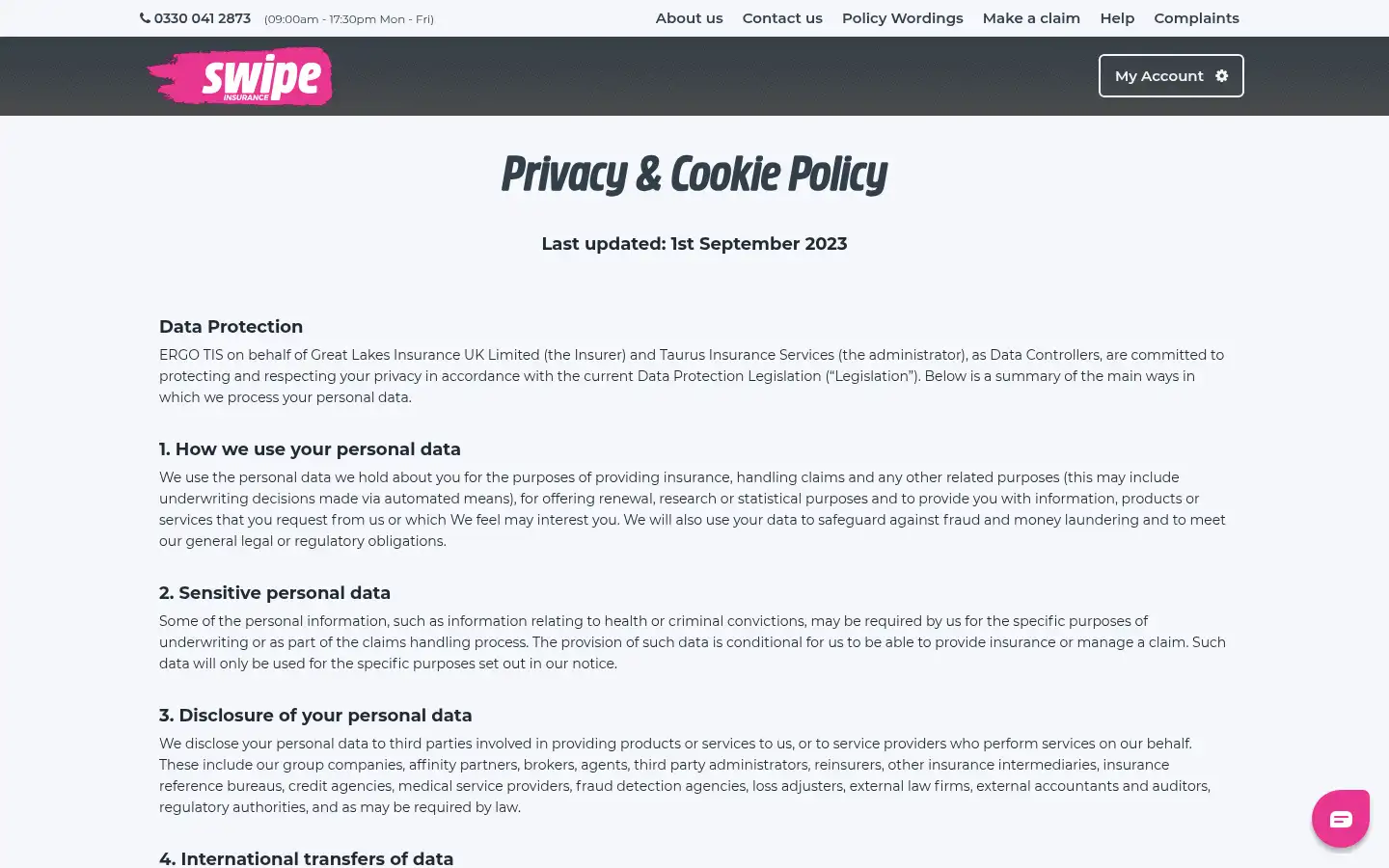 0330 041 2873 (09:00am - 17:30pm Mon - Fri)

About us Contact us Policy Wordings Make a claim Help Complaints

swipe INSURANCE

My Account

Privacy & Cookie Policy

Last updated: 1st September 2023

Data Protection

ERGO TIS on behalf of Great Lakes Insurance UK Limited (the Insurer) and Taurus Insurance Services (the administrator), as Data Controllers, are committed to protecting and respecting your privacy in accordance with the current Data Protection Legislation ("Legislation"). Below is a summary of the main ways in which we process your personal data.

1. How we use your personal data

We use the personal data we hold about you for the purposes of providing insurance, handling claims and any other related purposes (this may include underwriting decisions made via automated means), for offering renewal, research or statistical purposes and to provide you with information, products or services that you request from us or which We feel may interest you. We will also use your data to safeguard against fraud and money laundering and to meet our general legal or regulatory obligations.

2. Sensitive personal data

Some of the personal information, such as information relating to health or criminal convictions, may be required by us for the specific purposes of underwriting or as part of the claims handling process. The provision of such data is conditional for us to be able to provide insurance or manage a claim. Such data will only be used for the specific purposes set out in our notice.

3. Disclosure of your personal data

We disclose your personal data to third parties involved in providing products or services to us, or to service providers who perform services on our behalf. These include our group companies, affinity partners, brokers, agents, third party administrators, reinsurers, other insurance intermediaries, insurance reference bureaus, credit agencies, medical service providers, fraud detection agencies, loss adjusters, external law firms, external accountants and auditors, regulatory authorities, and as may be required by law.

4. International transfers of data